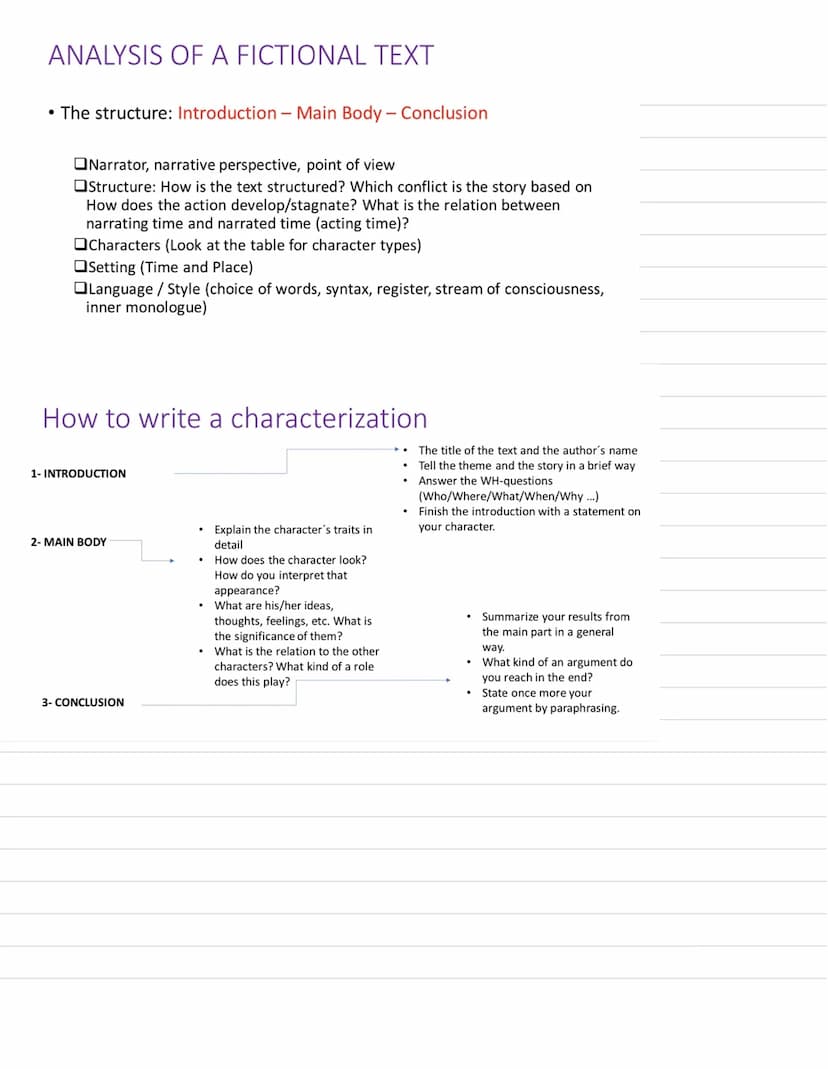 ANALYSIS OF A FICTIONAL TEXT

• The structure: Introduction – Main Body – Conclusion

❑Narrator, narrative perspective, point of view
❑Structure: How is the text structured? Which conflict is the story based on How does the action develop/stagnate? What is the relation between narrating time and narrated time (acting time)?
❑Characters (Look at the table for character types)
❑Setting (Time and Place)
❑Language / Style (choice of words, syntax, register, stream of consciousness, inner monologue)

How to write a characterization

1- INTRODUCTION

• The title of the text and the author´s name
• Tell the theme and the story in a brief way
• Answer the WH-questions (Who/Where/What/When/Why ...)
• Finish the introduction with a statement on your character.

2- MAIN BODY

• Explain the character´s traits in detail
• How does the character look? How do you interpret that appearance?
• What are his/her ideas, thoughts, feelings, etc. What is the significance of them?
• What is the relation to the other characters? What kind of a role does this play?

3- CONCLUSION

• Summarize your results from the main part in a general way.
• What kind of an argument do you reach in the end?
• State once more your argument by paraphrasing.